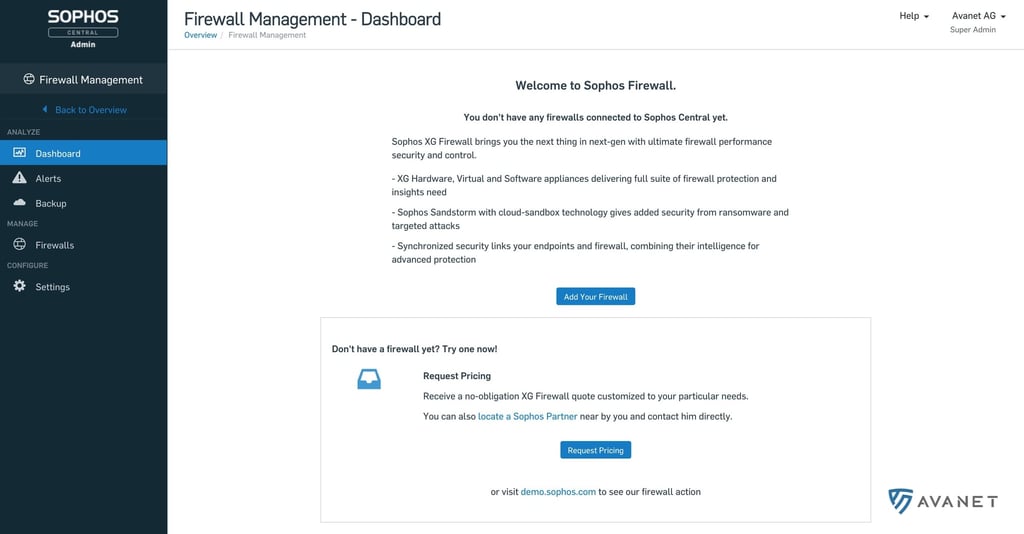 SOPHOS
CENTRAL
Admin

Firewall Management

Back to Overview

ANALYZE
Dashboard
Alerts
Backup
MANAGE
Firewalls
CONFIGURE
Settings

Firewall Management - Dashboard
Overview / Firewall Management

Help
Avanet AG
Super Admin

Welcome to Sophos Firewall.

You don't have any firewalls connected to Sophos Central yet.

Sophos XG Firewall brings you the next thing in next-gen with ultimate firewall performance security and control.

- XG Hardware, Virtual and Software appliances delivering full suite of firewall protection and insights need

- Sophos Sandstorm with cloud-sandbox technology gives added security from ransomware and targeted attacks

- Synchronized security links your endpoints and firewall, combining their intelligence for advanced protection

Add Your Firewall

Don't have a firewall yet? Try one now!

Request Pricing

Receive a no-obligation XG Firewall quote customized to your particular needs.

You can also locate a Sophos Partner near by you and contact him directly.

Request Pricing

or visit demo.sophos.com to see our firewall action

AVANET